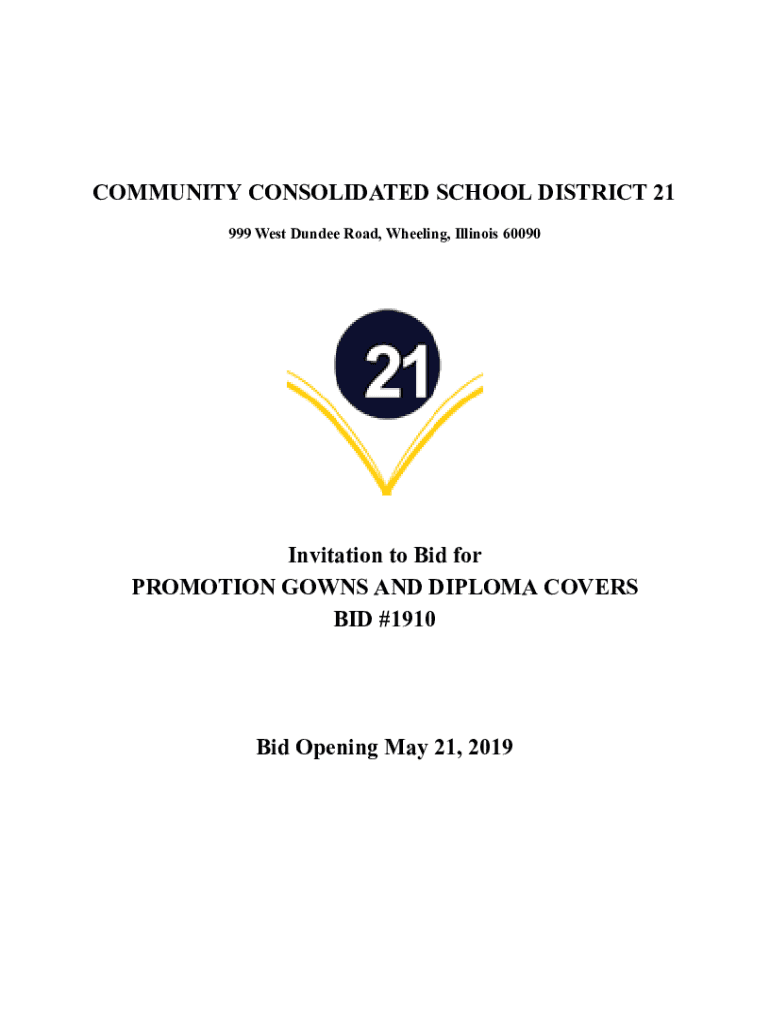 COMMUNITY CONSOLIDATED SCHOOL DISTRICT 21

999 West Dundee Road, Wheeling, Illinois 60090

21

Invitation to Bid for
PROMOTION GOWNS AND DIPLOMA COVERS
BID #1910

Bid Opening May 21, 2019